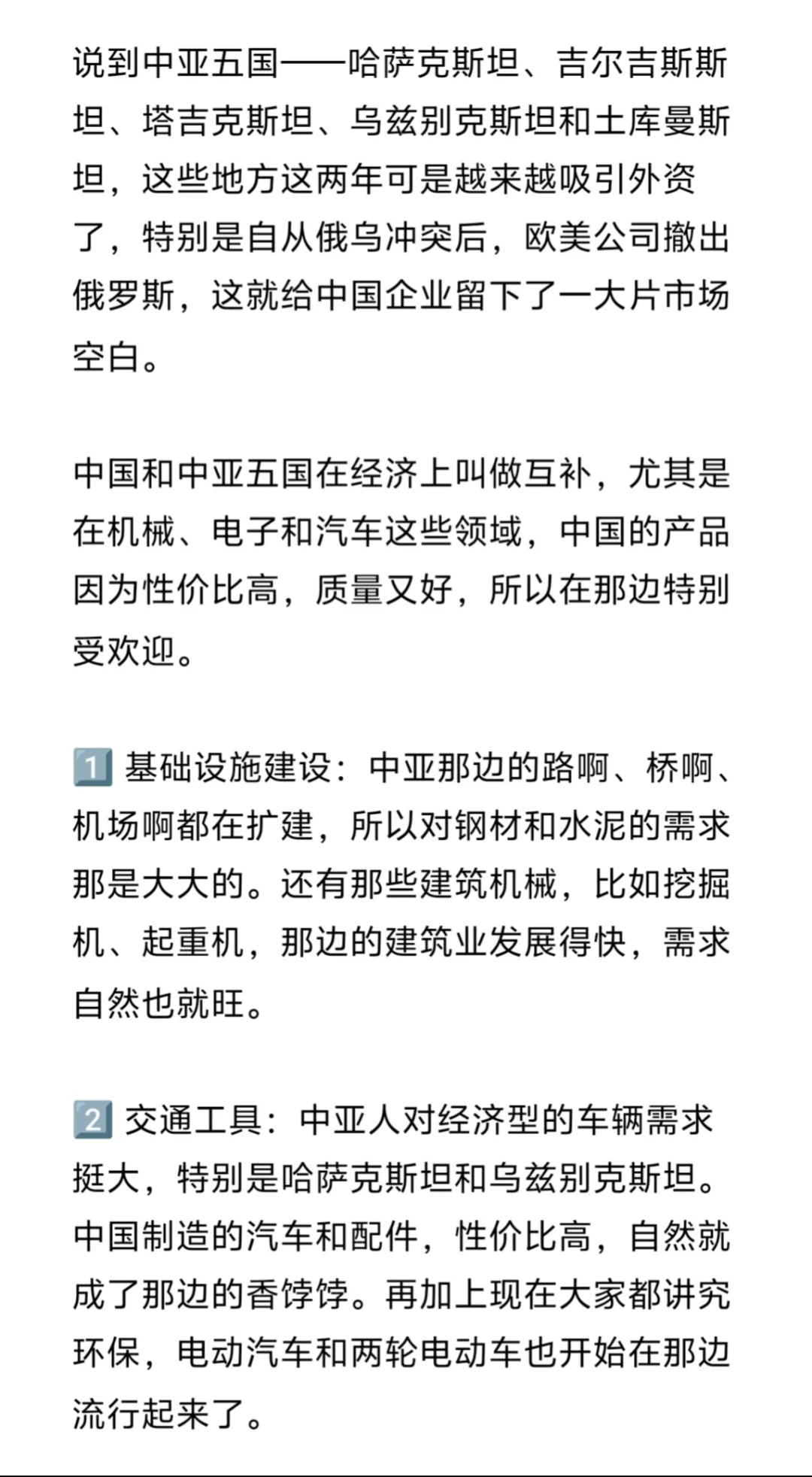 说到中亚五国——哈萨克斯坦、吉尔吉斯斯坦、塔吉克斯坦、乌兹别克斯坦和土库曼斯坦，这些地方这两年可是越来越吸引外资了，特别是自从俄乌冲突后，欧美公司撤出俄罗斯，这就给中国企业留下了一大片市场空白。

中国和中亚五国在经济上叫做互补，尤其是在机械、电子和汽车这些领域，中国的产品因为性价比高，质量又好，所以在那边特别受欢迎。

1️⃣ 基础设施建设：中亚那边的路啊、桥啊、机场啊都在扩建，所以对钢材和水泥的需求那是大大的。还有那些建筑机械，比如挖掘机、起重机，那边的建筑业发展得快，需求自然也就旺。

2️⃣ 交通工具：中亚人对经济型的车辆需求挺大，特别是哈萨克斯坦和乌兹别克斯坦。中国制造的汽车和配件，性价比高，自然就成了那边的香饽饽。再加上现在大家都讲究环保，电动汽车和两轮电动车也开始在那边流行起来了。